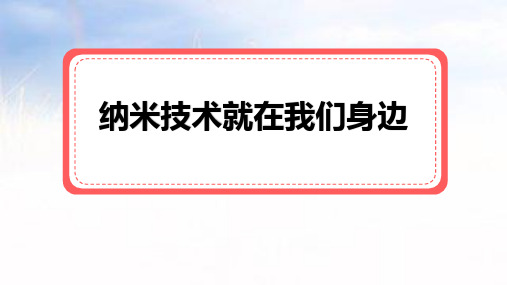 纳米技术就在我们身边